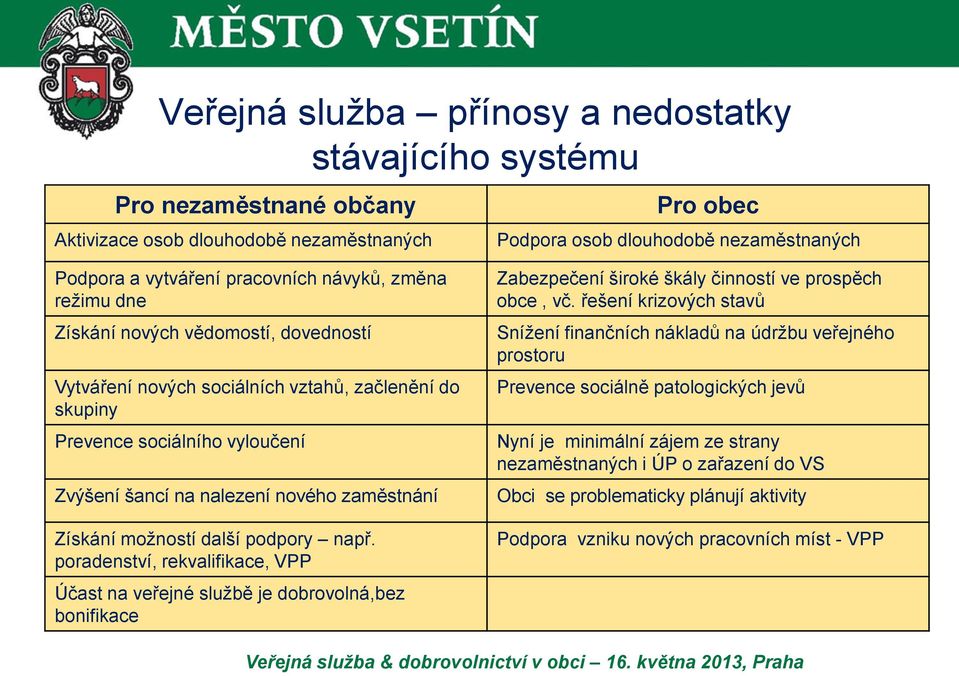 MĚSTO VSETÍN

Veřejná služba – přínosy a nedostatky stávajícího systému

| Pro nezaměstnané občany | Pro obec |
|---|---|
| Aktivizace osob dlouhodobě nezaměstnaných | Podpora osob dlouhodobě nezaměstnaných |
| Podpora a vytváření pracovních návyků, změna režimu dne | Zabezpečení široké škály činností ve prospěch obce , vč. řešení krizových stavů |
| Získání nových vědomostí, dovedností | Snížení finančních nákladů na údržbu veřejného prostoru |
| Vytváření nových sociálních vztahů, začlenění do skupiny | Prevence sociálně patologických jevů |
| Prevence sociálního vyloučení | Nyní je minimální zájem ze strany nezaměstnaných i ÚP o zařazení do VS |
| Zvýšení šancí na nalezení nového zaměstnání | Obci se problematicky plánují aktivity |
| Získání možností další podpory – např. poradenství, rekvalifikace, VPP | Podpora vzniku nových pracovních míst - VPP |
| Účast na veřejné službě je dobrovolná,bez bonifikace | |

Veřejná služba & dobrovolnictví v obci – 16. května 2013, Praha